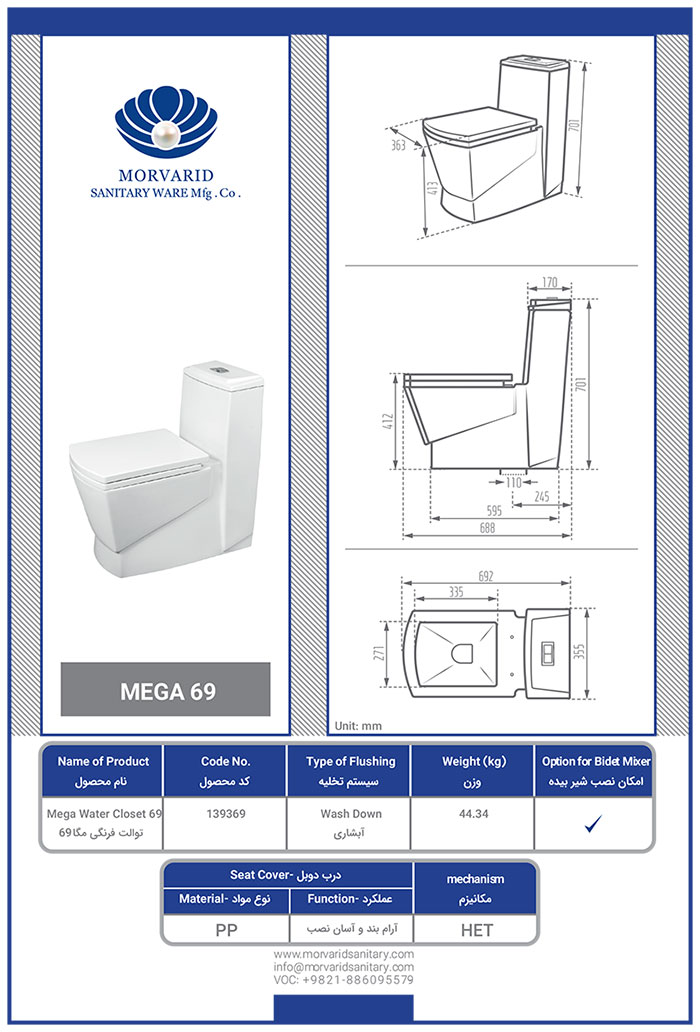 MORVARID
SANITARY WARE Mfg . Co .

MEGA 69

363
413
701

170
412
701
110
245
595
688

692
335
271
355

Unit: mm

| Name of Product نام محصول | Code No. کد محصول | Type of Flushing سیستم تخلیه | Weight (kg) وزن | Option for Bidet Mixer امکان نصب شیر بیده |
|---|---|---|---|---|
| Mega Water Closet 69 توالت فرنگی مگا69 | 139369 | Wash Down آبشاری | 44.34 | ✓ |

| Seat Cover- درب دوبل | | mechanism مکانیزم |
|---|---|---|
| Material- نوع مواد | Function- عملکرد | |
| PP | آرام بند و آسان نصب | HET |

www.morvaridsanitary.com
info@morvaridsanitary.com
VOC: +9821-886095579